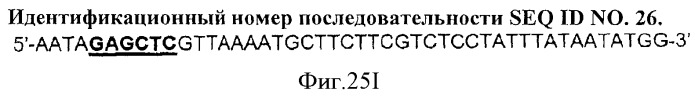 Идентификационный номер последовательности SEQ ID NO. 26.
5'-AATAGAGCTCGTTAAAATGCTTCTTCGTCTCCTATTTATAATATGG-3'

Фиг.25I